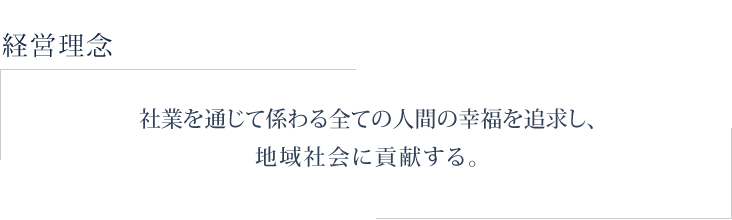 経営理念

社業を通じて係わる全ての人間の幸福を追求し、
地域社会に貢献する。